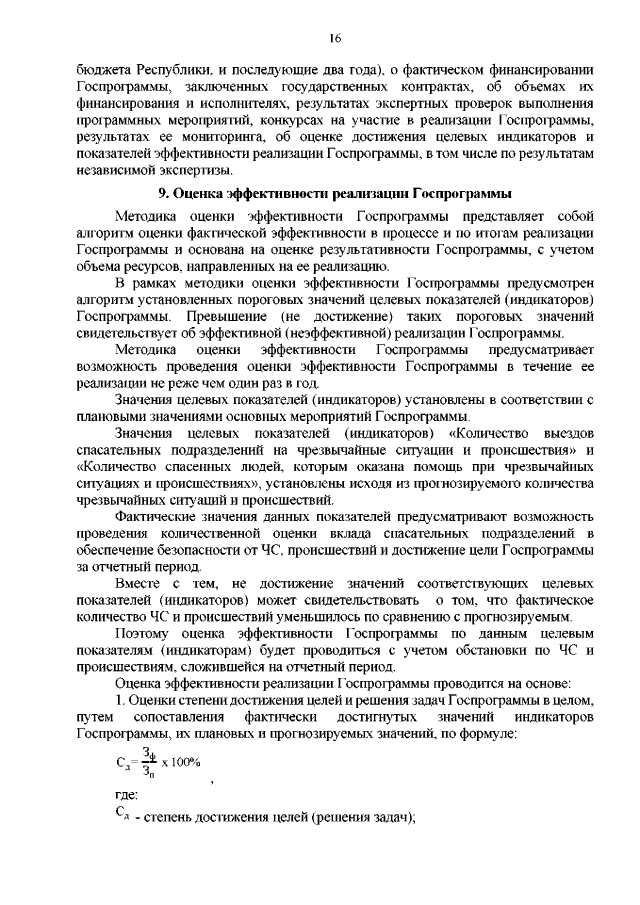 16

бюджета Республики, и последующие два года), о фактическом финансировании Госпрограммы, заключенных государственных контрактах, об объемах их финансирования и исполнителях, результатах экспертных проверок выполнения программных мероприятий, конкурсах на участие в реализации Госпрограммы, результатах ее мониторинга, об оценке достижения целевых индикаторов и показателей эффективности реализации Госпрограммы, в том числе по результатам независимой экспертизы.

9. Оценка эффективности реализации Госпрограммы

Методика оценки эффективности Госпрограммы представляет собой алгоритм оценки фактической эффективности в процессе и по итогам реализации Госпрограммы и основана на оценке результативности Госпрограммы, с учетом объема ресурсов, направленных на ее реализацию.

В рамках методики оценки эффективности Госпрограммы предусмотрен алгоритм установленных пороговых значений целевых показателей (индикаторов) Госпрограммы. Превышение (не достижение) таких пороговых значений свидетельствует об эффективной (неэффективной) реализации Госпрограммы.

Методика оценки эффективности Госпрограммы предусматривает возможность проведения оценки эффективности Госпрограммы в течение ее реализации не реже чем один раз в год.

Значения целевых показателей (индикаторов) установлены в соответствии с плановыми значениями основных мероприятий Госпрограммы.

Значения целевых показателей (индикаторов) «Количество выездов спасательных подразделений на чрезвычайные ситуации и происшествия» и «Количество спасенных людей, которым оказана помощь при чрезвычайных ситуациях и происшествиях», установлены исходя из прогнозируемого количества чрезвычайных ситуаций и происшествий.

Фактические значения данных показателей предусматривают возможность проведения количественной оценки вклада спасательных подразделений в обеспечение безопасности от ЧС, происшествий и достижение цели Госпрограммы за отчетный период.

Вместе с тем, не достижение значений соответствующих целевых показателей (индикаторов) может свидетельствовать о том, что фактическое количество ЧС и происшествий уменьшилось по сравнению с прогнозируемым.

Поэтому оценка эффективности Госпрограммы по данным целевым показателям (индикаторам) будет проводиться с учетом обстановки по ЧС и происшествиям, сложившейся на отчетный период.

Оценка эффективности реализации Госпрограммы проводится на основе:

1. Оценки степени достижения целей и решения задач Госпрограммы в целом, путем сопоставления фактически достигнутых значений индикаторов Госпрограммы, их плановых и прогнозируемых значений, по формуле:

$С_д = \frac{З_ф}{З_п} \times 100\%$ ,

где:

$С_д$ - степень достижения целей (решения задач);